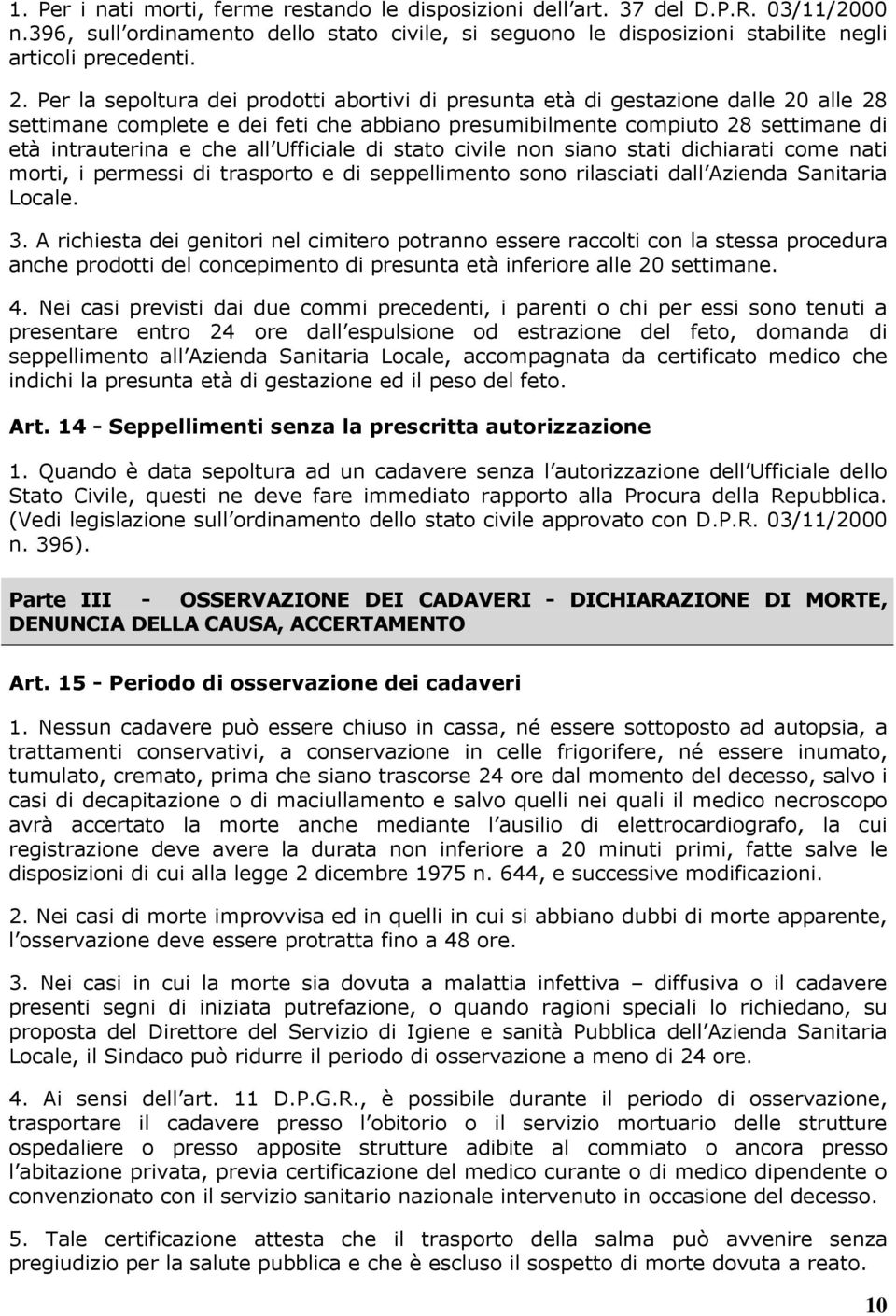 1. Per i nati morti, ferme restando le disposizioni dell art. 37 del D.P.R. 03/11/2000 n.396, sull ordinamento dello stato civile, si seguono le disposizioni stabilite negli articoli precedenti.

2. Per la sepoltura dei prodotti abortivi di presunta età di gestazione dalle 20 alle 28 settimane complete e dei feti che abbiano presumibilmente compiuto 28 settimane di età intrauterina e che all Ufficiale di stato civile non siano stati dichiarati come nati morti, i permessi di trasporto e di seppellimento sono rilasciati dall Azienda Sanitaria Locale.

3. A richiesta dei genitori nel cimitero potranno essere raccolti con la stessa procedura anche prodotti del concepimento di presunta età inferiore alle 20 settimane.

4. Nei casi previsti dai due commi precedenti, i parenti o chi per essi sono tenuti a presentare entro 24 ore dall espulsione od estrazione del feto, domanda di seppellimento all Azienda Sanitaria Locale, accompagnata da certificato medico che indichi la presunta età di gestazione ed il peso del feto.

Art. 14 - Seppellimenti senza la prescritta autorizzazione

1. Quando è data sepoltura ad un cadavere senza l autorizzazione dell Ufficiale dello Stato Civile, questi ne deve fare immediato rapporto alla Procura della Repubblica. (Vedi legislazione sull ordinamento dello stato civile approvato con D.P.R. 03/11/2000 n. 396).

Parte III - OSSERVAZIONE DEI CADAVERI - DICHIARAZIONE DI MORTE, DENUNCIA DELLA CAUSA, ACCERTAMENTO

Art. 15 - Periodo di osservazione dei cadaveri

1. Nessun cadavere può essere chiuso in cassa, né essere sottoposto ad autopsia, a trattamenti conservativi, a conservazione in celle frigorifere, né essere inumato, tumulato, cremato, prima che siano trascorse 24 ore dal momento del decesso, salvo i casi di decapitazione o di maciullamento e salvo quelli nei quali il medico necroscopo avrà accertato la morte anche mediante l ausilio di elettrocardiografo, la cui registrazione deve avere la durata non inferiore a 20 minuti primi, fatte salve le disposizioni di cui alla legge 2 dicembre 1975 n. 644, e successive modificazioni.

2. Nei casi di morte improvvisa ed in quelli in cui si abbiano dubbi di morte apparente, l osservazione deve essere protratta fino a 48 ore.

3. Nei casi in cui la morte sia dovuta a malattia infettiva – diffusiva o il cadavere presenti segni di iniziata putrefazione, o quando ragioni speciali lo richiedano, su proposta del Direttore del Servizio di Igiene e sanità Pubblica dell Azienda Sanitaria Locale, il Sindaco può ridurre il periodo di osservazione a meno di 24 ore.

4. Ai sensi dell art. 11 D.P.G.R., è possibile durante il periodo di osservazione, trasportare il cadavere presso l obitorio o il servizio mortuario delle strutture ospedaliere o presso apposite strutture adibite al commiato o ancora presso l abitazione privata, previa certificazione del medico curante o di medico dipendente o convenzionato con il servizio sanitario nazionale intervenuto in occasione del decesso.

5. Tale certificazione attesta che il trasporto della salma può avvenire senza pregiudizio per la salute pubblica e che è escluso il sospetto di morte dovuta a reato.

10